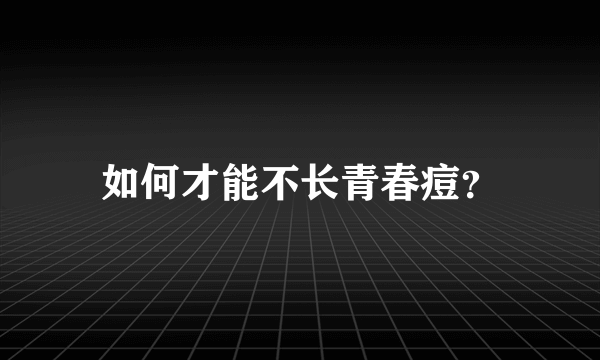 如何才能不长青春痘?